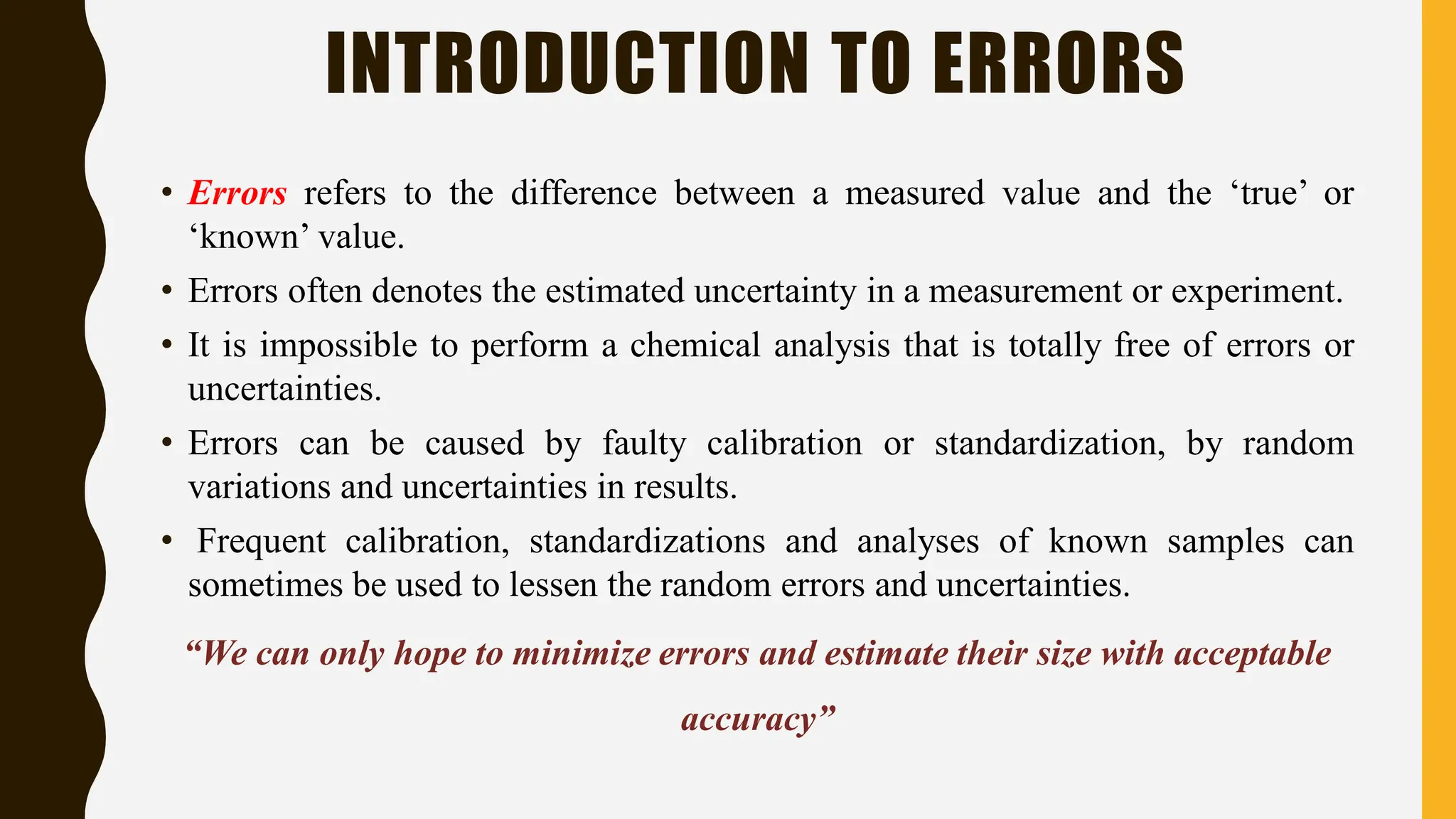 INTRODUCTION TO ERRORS

• Errors refers to the difference between a measured value and the ‘true’ or ‘known’ value.

• Errors often denotes the estimated uncertainty in a measurement or experiment.

• It is impossible to perform a chemical analysis that is totally free of errors or uncertainties.

• Errors can be caused by faulty calibration or standardization, by random variations and uncertainties in results.

• Frequent calibration, standardizations and analyses of known samples can sometimes be used to lessen the random errors and uncertainties.

“We can only hope to minimize errors and estimate their size with acceptable accuracy”